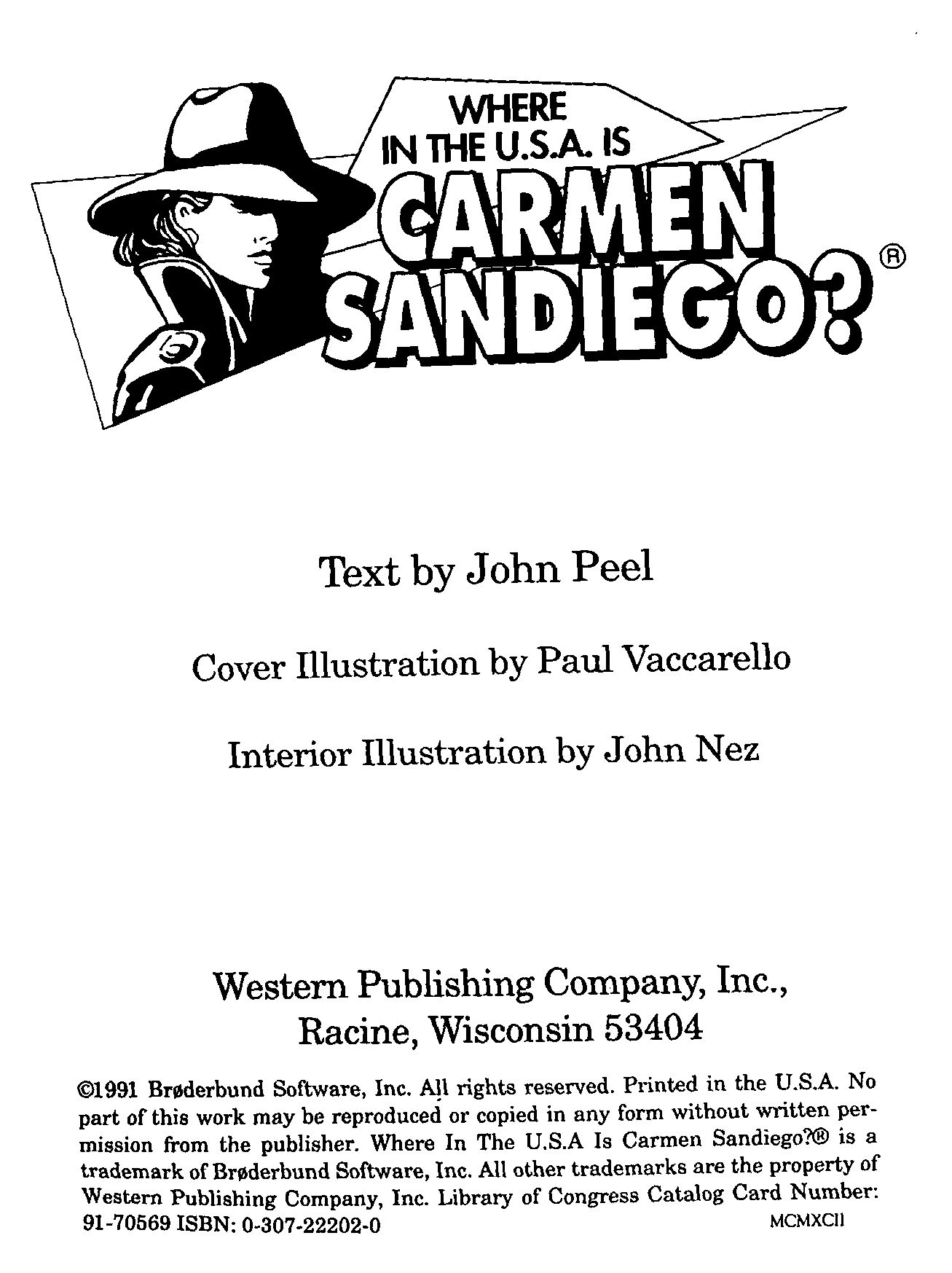 WHERE IN THE U.S.A. IS CARMEN SANDIEGO?®

Text by John Peel

Cover Illustration by Paul Vaccarello

Interior Illustration by John Nez

Western Publishing Company, Inc., Racine, Wisconsin 53404

©1991 Brøderbund Software, Inc. All rights reserved. Printed in the U.S.A. No part of this work may be reproduced or copied in any form without written permission from the publisher. Where In The U.S.A Is Carmen Sandiego?® is a trademark of Brøderbund Software, Inc. All other trademarks are the property of Western Publishing Company, Inc. Library of Congress Catalog Card Number: 91-70569 ISBN: 0-307-22202-0 MCMXCII